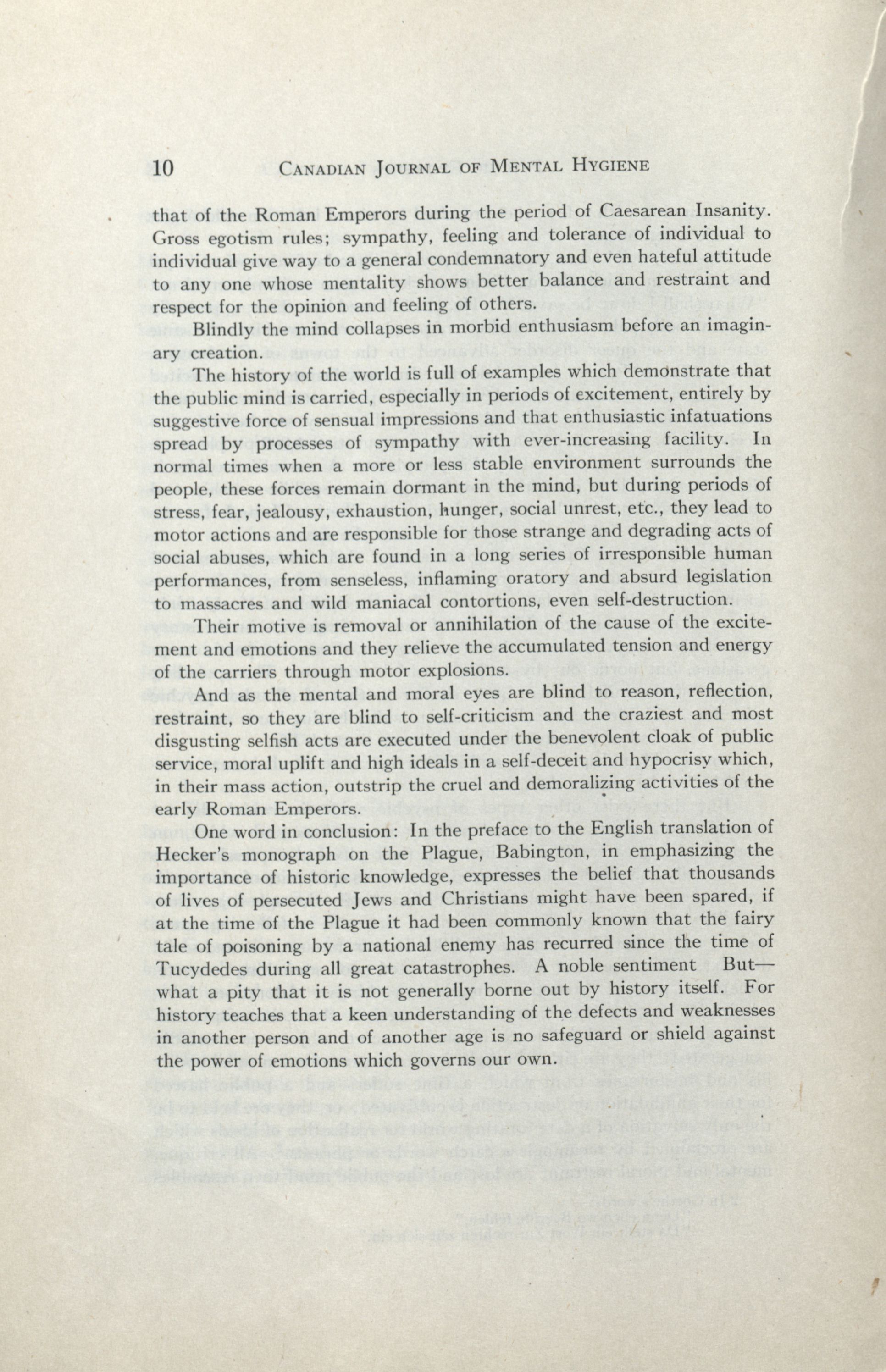 10 CANADIAN JOURNAL OF MENTAL HYGIENE

that of the Roman Emperors during the period of Caesarean Insanity. Gross egotism rules; sympathy, feeling and tolerance of individual to individual give way to a general condemnatory and even hateful attitude to any one whose mentality shows better balance and restraint and respect for the opinion and feeling of others.

Blindly the mind collapses in morbid enthusiasm before an imaginary creation.

The history of the world is full of examples which demonstrate that the public mind is carried, especially in periods of excitement, entirely by suggestive force of sensual impressions and that enthusiastic infatuations spread by processes of sympathy with ever-increasing facility. In normal times when a more or less stable environment surrounds the people, these forces remain dormant in the mind, but during periods of stress, fear, jealousy, exhaustion, hunger, social unrest, etc., they lead to motor actions and are responsible for those strange and degrading acts of social abuses, which are found in a long series of irresponsible human performances, from senseless, inflaming oratory and absurd legislation to massacres and wild maniacal contortions, even self-destruction.

Their motive is removal or annihilation of the cause of the excitement and emotions and they relieve the accumulated tension and energy of the carriers through motor explosions.

And as the mental and moral eyes are blind to reason, reflection, restraint, so they are blind to self-criticism and the craziest and most disgusting selfish acts are executed under the benevolent cloak of public service, moral uplift and high ideals in a self-deceit and hypocrisy which, in their mass action, outstrip the cruel and demoralizing activities of the early Roman Emperors.

One word in conclusion: In the preface to the English translation of Hecker's monograph on the Plague, Babington, in emphasizing the importance of historic knowledge, expresses the belief that thousands of lives of persecuted Jews and Christians might have been spared, if at the time of the Plague it had been commonly known that the fairy tale of poisoning by a national enemy has recurred since the time of Tucydedes during all great catastrophes. A noble sentiment But—what a pity that it is not generally borne out by history itself. For history teaches that a keen understanding of the defects and weaknesses in another person and of another age is no safeguard or shield against the power of emotions which governs our own.